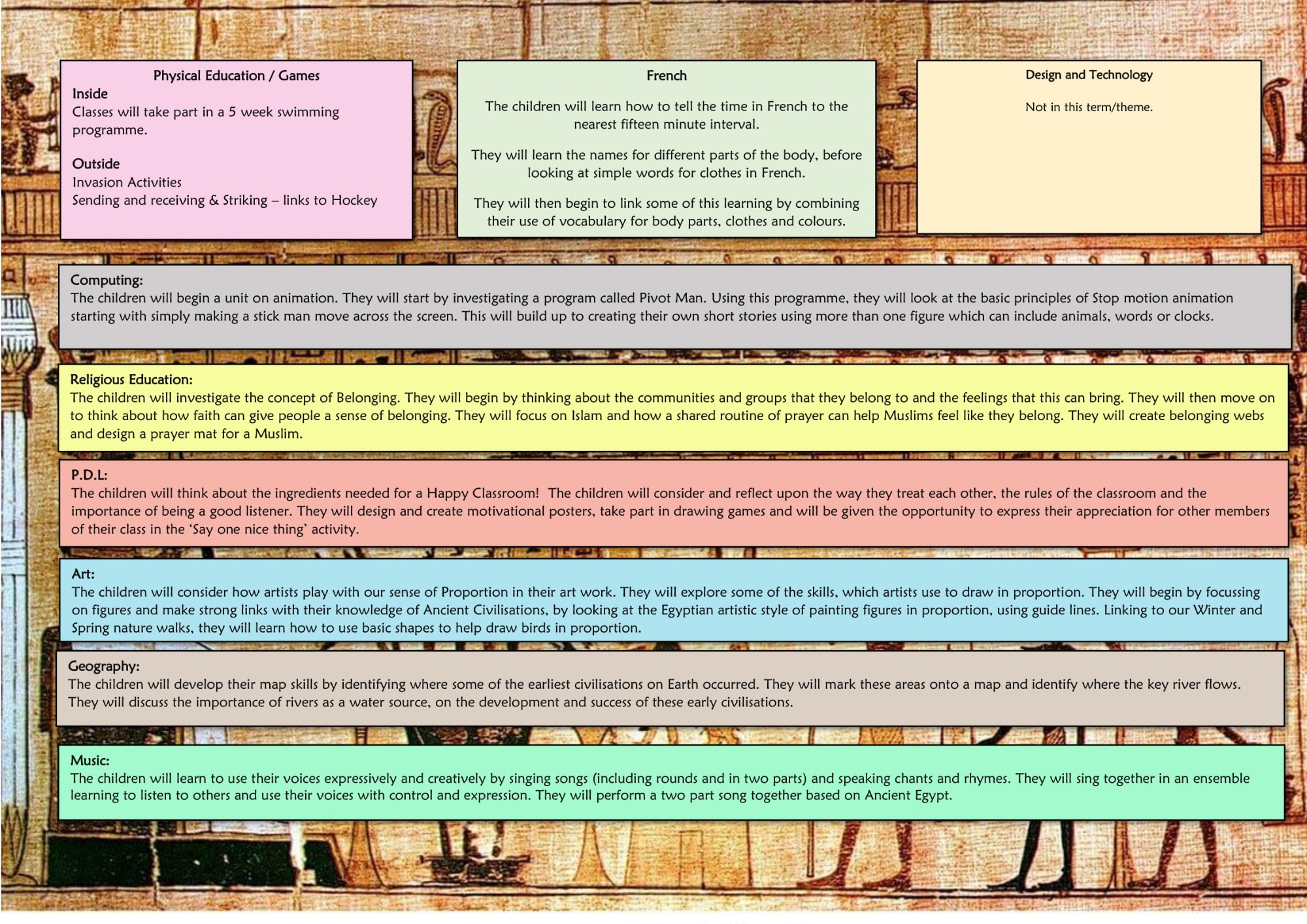 Physical Education / Games
Inside
Classes will take part in a 5 week swimming programme.

Outside
Invasion Activities
Sending and receiving & Striking – links to Hockey

French

The children will learn how to tell the time in French to the nearest fifteen minute interval.

They will learn the names for different parts of the body, before looking at simple words for clothes in French.

They will then begin to link some of this learning by combining their use of vocabulary for body parts, clothes and colours.

Design and Technology

Not in this term/theme.

Computing:
The children will begin a unit on animation. They will start by investigating a program called Pivot Man. Using this programme, they will look at the basic principles of Stop motion animation starting with simply making a stick man move across the screen. This will build up to creating their own short stories using more than one figure which can include animals, words or clocks.

Religious Education:
The children will investigate the concept of Belonging. They will begin by thinking about the communities and groups that they belong to and the feelings that this can bring. They will then move on to think about how faith can give people a sense of belonging. They will focus on Islam and how a shared routine of prayer can help Muslims feel like they belong. They will create belonging webs and design a prayer mat for a Muslim.

P.D.L:
The children will think about the ingredients needed for a Happy Classroom! The children will consider and reflect upon the way they treat each other, the rules of the classroom and the importance of being a good listener. They will design and create motivational posters, take part in drawing games and will be given the opportunity to express their appreciation for other members of their class in the 'Say one nice thing' activity.

Art:
The children will consider how artists play with our sense of Proportion in their art work. They will explore some of the skills, which artists use to draw in proportion. They will begin by focussing on figures and make strong links with their knowledge of Ancient Civilisations, by looking at the Egyptian artistic style of painting figures in proportion, using guide lines. Linking to our Winter and Spring nature walks, they will learn how to use basic shapes to help draw birds in proportion.

Geography:
The children will develop their map skills by identifying where some of the earliest civilisations on Earth occurred. They will mark these areas onto a map and identify where the key river flows. They will discuss the importance of rivers as a water source, on the development and success of these early civilisations.

Music:
The children will learn to use their voices expressively and creatively by singing songs (including rounds and in two parts) and speaking chants and rhymes. They will sing together in an ensemble learning to listen to others and use their voices with control and expression. They will perform a two part song together based on Ancient Egypt.